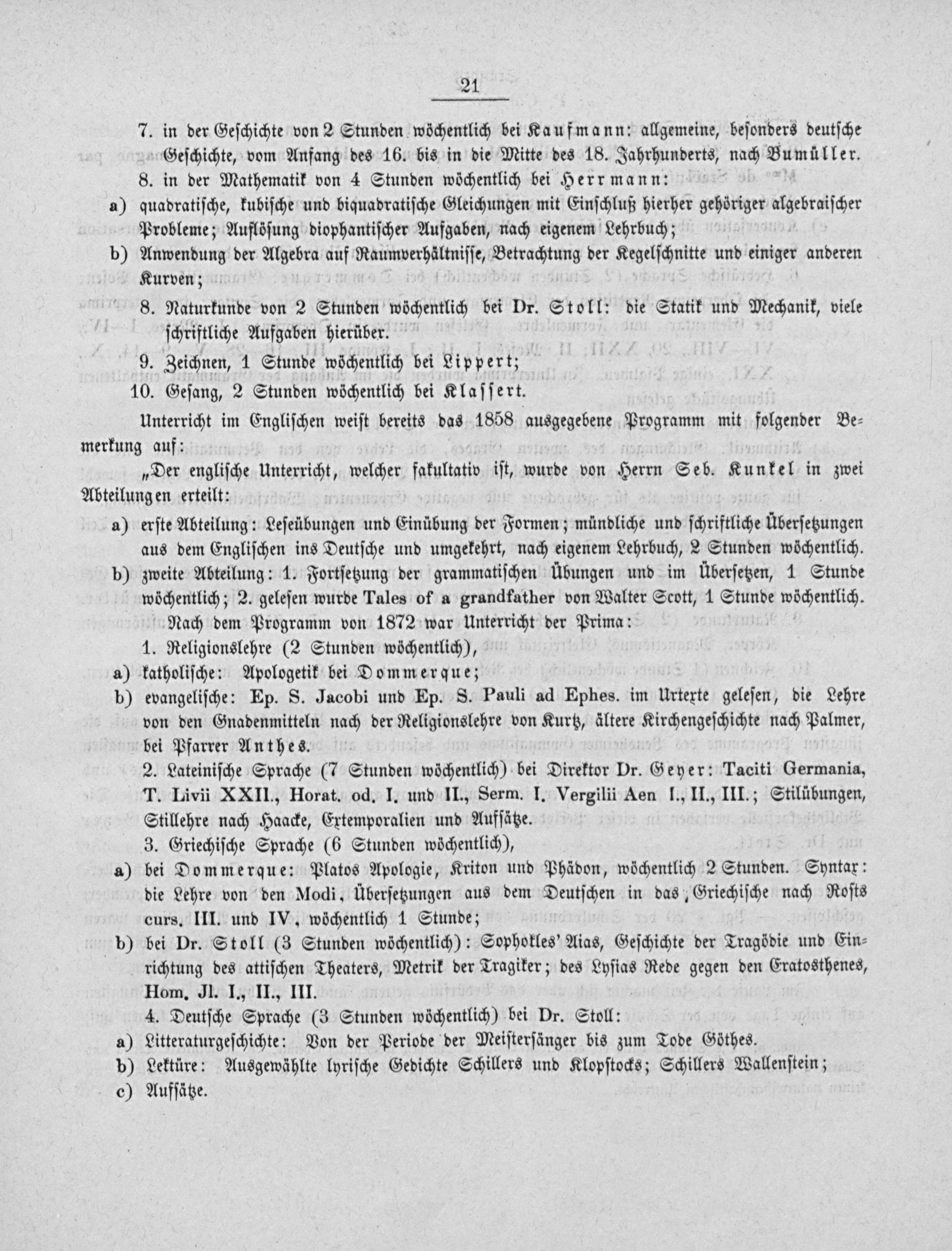 21

7. in der Geschichte von 2 Stunden wöchentlich bei Kaufmann: allgemeine, besonders deutsche Geschichte, vom Anfang des 16. bis in die Mitte des 18. Jahrhunderts, nach Bumüller.

8. in der Mathematik von 4 Stunden wöchentlich bei Herrmann:

a) quadratische, kubische und biquadratische Gleichungen mit Einschluß hierher gehöriger algebraischer Probleme; Auflösung diophantischer Aufgaben, nach eigenem Lehrbuch;

b) Anwendung der Algebra auf Raumverhältnisse, Betrachtung der Kegelschnitte und einiger anderen Kurven;

8. Naturkunde von 2 Stunden wöchentlich bei Dr. Stoll: die Statik und Mechanik, viele schriftliche Aufgaben hierüber.

9. Zeichnen, 1 Stunde wöchentlich bei Lippert;

10. Gesang, 2 Stunden wöchentlich bei Klassert.

Unterricht im Englischen weist bereits das 1858 ausgegebene Programm mit folgender Bemerkung auf:

„Der englische Unterricht, welcher fakultativ ist, wurde von Herrn Seb. Kunkel in zwei Abteilungen erteilt:

a) erste Abteilung: Leseübungen und Einübung der Formen; mündliche und schriftliche Übersetzungen aus dem Englischen ins Deutsche und umgekehrt, nach eigenem Lehrbuch, 2 Stunden wöchentlich.

b) zweite Abteilung: 1. Fortsetzung der grammatischen Übungen und im Übersetzen, 1 Stunde wöchentlich; 2. gelesen wurde Tales of a grandfather von Walter Scott, 1 Stunde wöchentlich.

Nach dem Programm von 1872 war Unterricht der Prima:

1. Religionslehre (2 Stunden wöchentlich),

a) katholische: Apologetik bei Dommerque;

b) evangelische: Ep. S. Jacobi und Ep. S. Pauli ad Ephes. im Urtexte gelesen, die Lehre von den Gnadenmitteln nach der Religionslehre von Kurtz, ältere Kirchengeschichte nach Palmer, bei Pfarrer Anthes.

2. Lateinische Sprache (7 Stunden wöchentlich) bei Direktor Dr. Geyer: Taciti Germania, T. Livii XXII., Horat. od. I. und II., Serm. I. Vergilii Aen I., II., III.; Stilübungen, Stillehre nach Haacke, Extemporalien und Aufsätze.

3. Griechische Sprache (6 Stunden wöchentlich),

a) bei Dommerque: Platos Apologie, Kriton und Phädon, wöchentlich 2 Stunden. Syntax: die Lehre von den Modi, Übersetzungen aus dem Deutschen in das Griechische nach Rosts curs. III. und IV, wöchentlich 1 Stunde;

b) bei Dr. Stoll (3 Stunden wöchentlich): Sophokles' Aias, Geschichte der Tragödie und Einrichtung des attischen Theaters, Metrik der Tragiker; des Lysias Rede gegen den Eratosthenes, Hom. Jl. I., II., III.

4. Deutsche Sprache (3 Stunden wöchentlich) bei Dr. Stoll:

a) Litteraturgeschichte: Von der Periode der Meistersänger bis zum Tode Göthes.

b) Lektüre: Ausgewählte lyrische Gedichte Schillers und Klopstocks; Schillers Wallenstein;

c) Aufsätze.